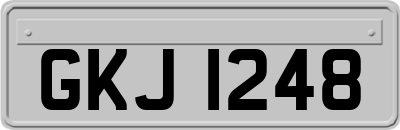 GKJ 1248